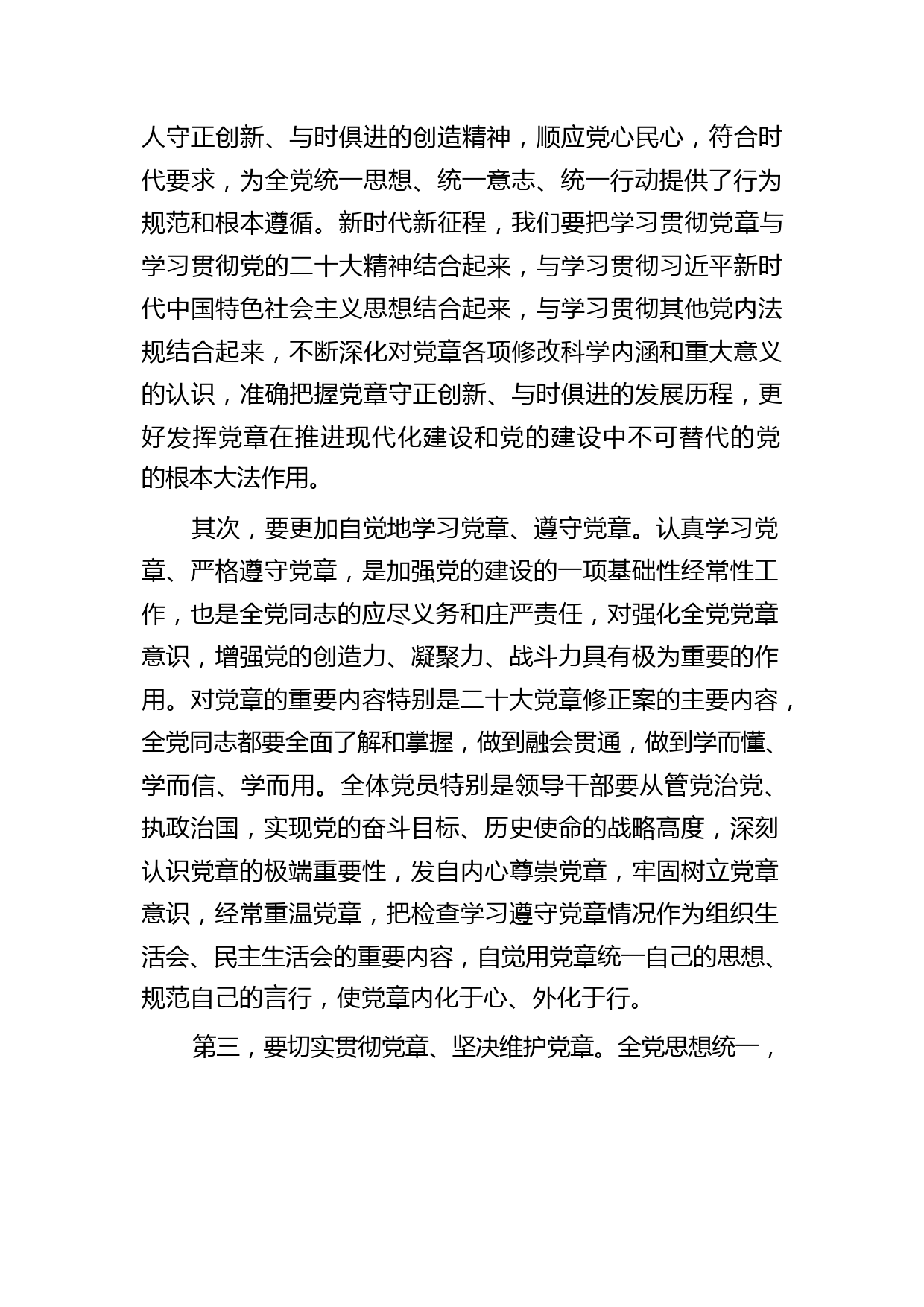 人守正创新、与时俱进的创造精神，顺应党心民心，符合时代要求，为全党统一思想、统一意志、统一行动提供了行为规范和根本遵循。新时代新征程，我们要把学习贯彻党章与学习贯彻党的二十大精神结合起来，与学习贯彻习近平新时代中国特色社会主义思想结合起来，与学习贯彻其他党内法规结合起来，不断深化对党章各项修改科学内涵和重大意义的认识，准确把握党章守正创新、与时俱进的发展历程，更好发挥党章在推进现代化建设和党的建设中不可替代的党的根本大法作用。

其次，要更加自觉地学习党章、遵守党章。认真学习党章、严格遵守党章，是加强党的建设的一项基础性经常性工作，也是全党同志的应尽义务和庄严责任，对强化全党党章意识，增强党的创造力、凝聚力、战斗力具有极为重要的作用。对党章的重要内容特别是二十大党章修正案的主要内容，全党同志都要全面了解和掌握，做到融会贯通，做到学而懂、学而信、学而用。全体党员特别是领导干部要从管党治党、执政治国，实现党的奋斗目标、历史使命的战略高度，深刻认识党章的极端重要性，发自内心尊崇党章，牢固树立党章意识，经常重温党章，把检查学习遵守党章情况作为组织生活会、民主生活会的重要内容，自觉用党章统一自己的思想、规范自己的言行，使党章内化于心、外化于行。

第三，要切实贯彻党章、坚决维护党章。全党思想统一，